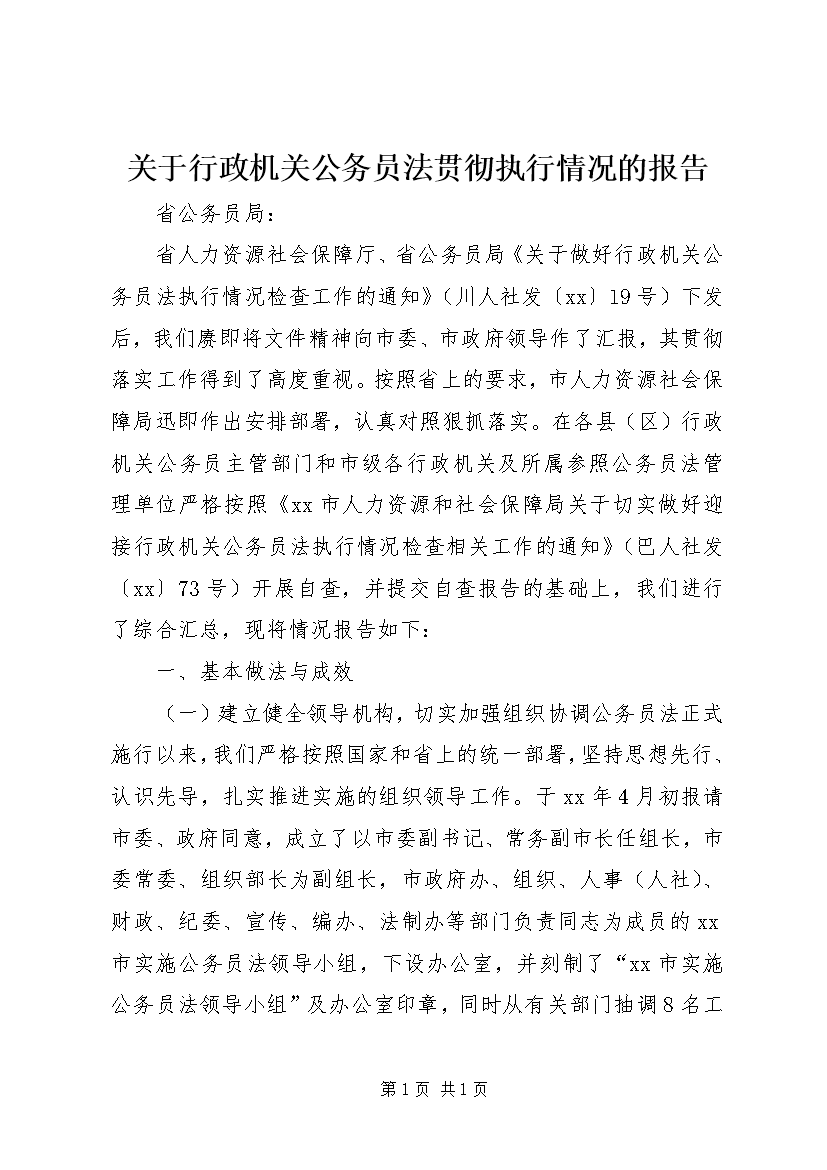 关于行政机关公务员法贯彻执行情况的报告

省公务员局：

省人力资源社会保障厅、省公务员局《关于做好行政机关公务员法执行情况检查工作的通知》（川人社发〔xx〕19号）下发后，我们赓即将文件精神向市委、市政府领导作了汇报，其贯彻落实工作得到了高度重视。按照省上的要求，市人力资源社会保障局迅即作出安排部署，认真对照狠抓落实。在各县（区）行政机关公务员主管部门和市级各行政机关及所属参照公务员法管理单位严格按照《xx市人力资源和社会保障局关于切实做好迎接行政机关公务员法执行情况检查相关工作的通知》（巴人社发〔xx〕73号）开展自查，并提交自查报告的基础上，我们进行了综合汇总，现将情况报告如下：

一、基本做法与成效

（一）建立健全领导机构，切实加强组织协调公务员法正式施行以来，我们严格按照国家和省上的统一部署，坚持思想先行、认识先导，扎实推进实施的组织领导工作。于xx年4月初报请市委、政府同意，成立了以市委副书记、常务副市长任组长，市委常委、组织部长为副组长，市政府办、组织、人事（人社）、财政、纪委、宣传、编办、法制办等部门负责同志为成员的xx市实施公务员法领导小组，下设办公室，并刻制了“xx市实施公务员法领导小组”及办公室印章，同时从有关部门抽调8名工

第1页 共1页